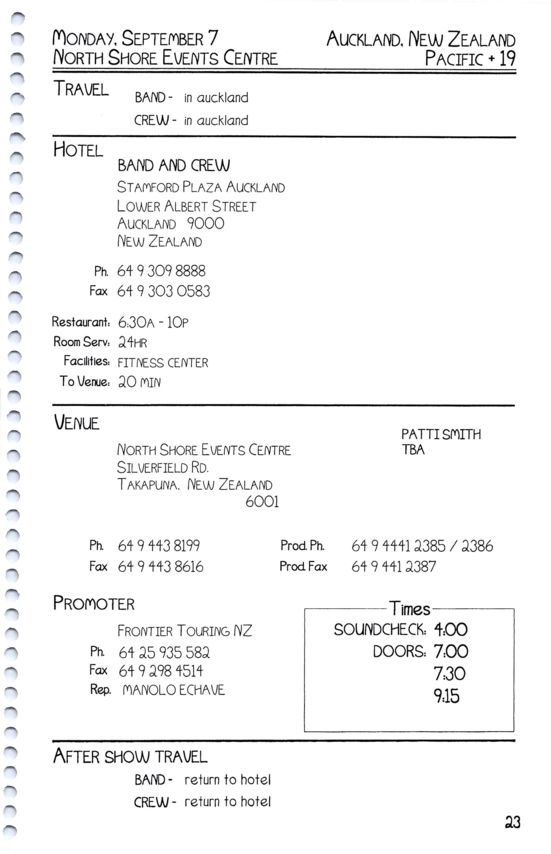 MONDAY, SEPTEMBER 7
NORTH SHORE EVENTS CENTRE

AUCKLAND, NEW ZEALAND
PACIFIC + 19

TRAVEL
BAND - in auckland
CREW - in auckland

HOTEL
BAND AND CREW
STAMFORD PLAZA AUCKLAND
LOWER ALBERT STREET
AUCKLAND 9000
NEW ZEALAND

Ph. 64 9 309 8888
Fax 64 9 303 0583

Restaurant: 6:30A - 10P
Room Serv: 24HR
Facilities: FITNESS CENTER
To Venue: 20 MIN

VENUE
NORTH SHORE EVENTS CENTRE
SILVERFIELD RD.
TAKAPUNA, NEW ZEALAND
6001

PATTI SMITH
TBA

Ph. 64 9 443 8199
Fax 64 9 443 8616

Prod. Ph. 64 9 4441 2385 / 2386
Prod. Fax 64 9 441 2387

PROMOTER
FRONTIER TOURING NZ
Ph. 64 25 935 582
Fax 64 9 298 4514
Rep. MANOLO ECHAVE

Times
SOUNDCHECK: 4:00
DOORS: 7:00
7:30
9:15

AFTER SHOW TRAVEL
BAND - return to hotel
CREW - return to hotel

23